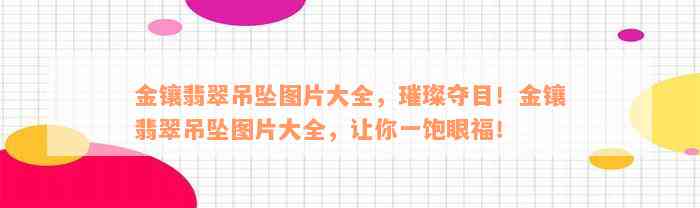 金镶翡翠吊坠图片大全，璀璨夺目！金镶翡翠吊坠图片大全，让你一饱眼福！